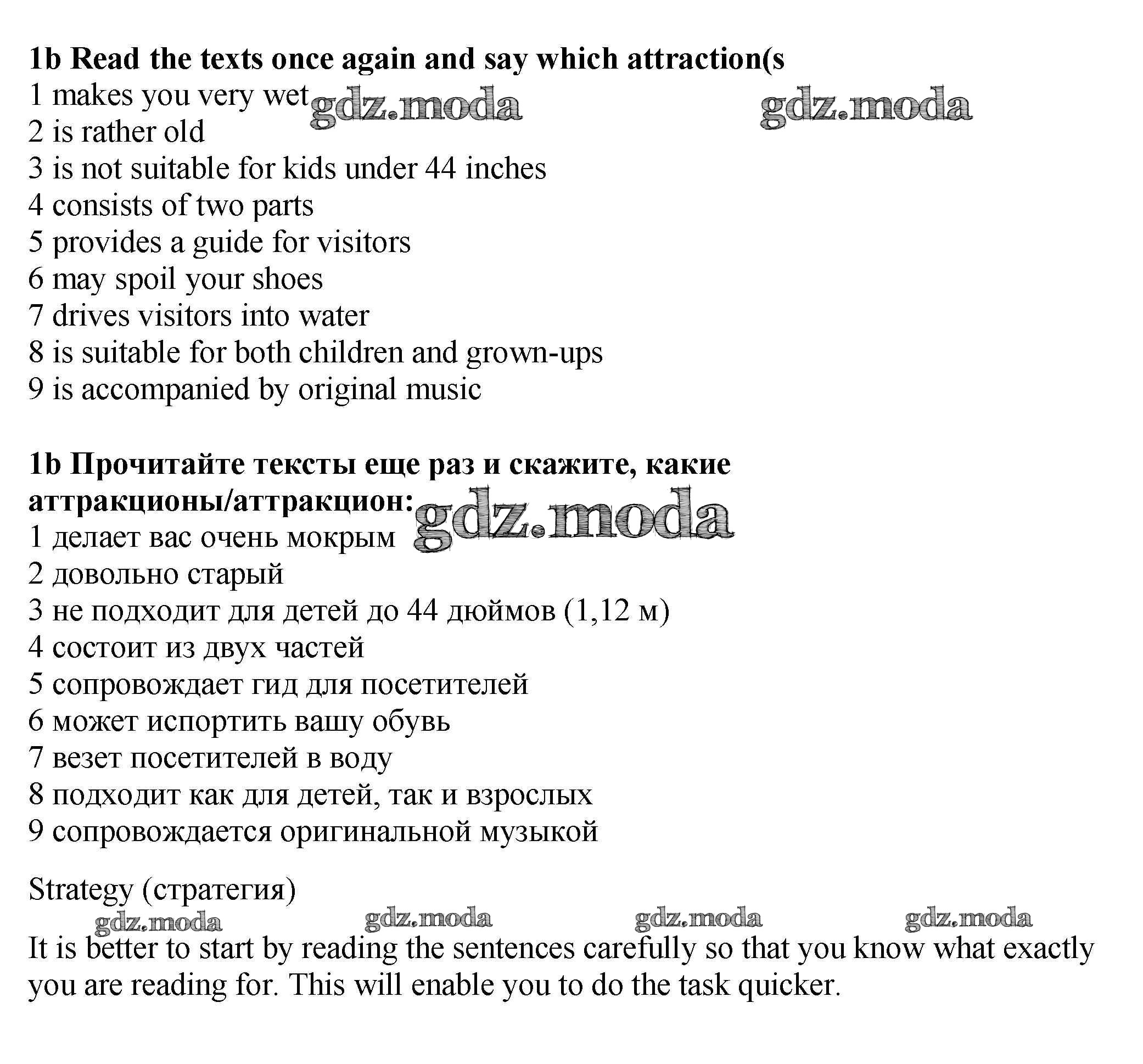 **1b Read the texts once again and say which attraction(s**
1 makes you very wet gdz.moda gdz.moda
2 is rather old
3 is not suitable for kids under 44 inches
4 consists of two parts
5 provides a guide for visitors
6 may spoil your shoes
7 drives visitors into water
8 is suitable for both children and grown-ups
9 is accompanied by original music

**1b Прочитайте тексты еще раз и скажите, какие аттракционы/аттракцион:** gdz.moda
1 делает вас очень мокрым
2 довольно старый
3 не подходит для детей до 44 дюймов (1,12 м)
4 состоит из двух частей
5 сопровождает гид для посетителей
6 может испортить вашу обувь
7 везет посетителей в воду
8 подходит как для детей, так и взрослых
9 сопровождается оригинальной музыкой

Strategy (стратегия)
gdz.moda gdz.moda gdz.moda gdz.moda
It is better to start by reading the sentences carefully so that you know what exactly you are reading for. This will enable you to do the task quicker.